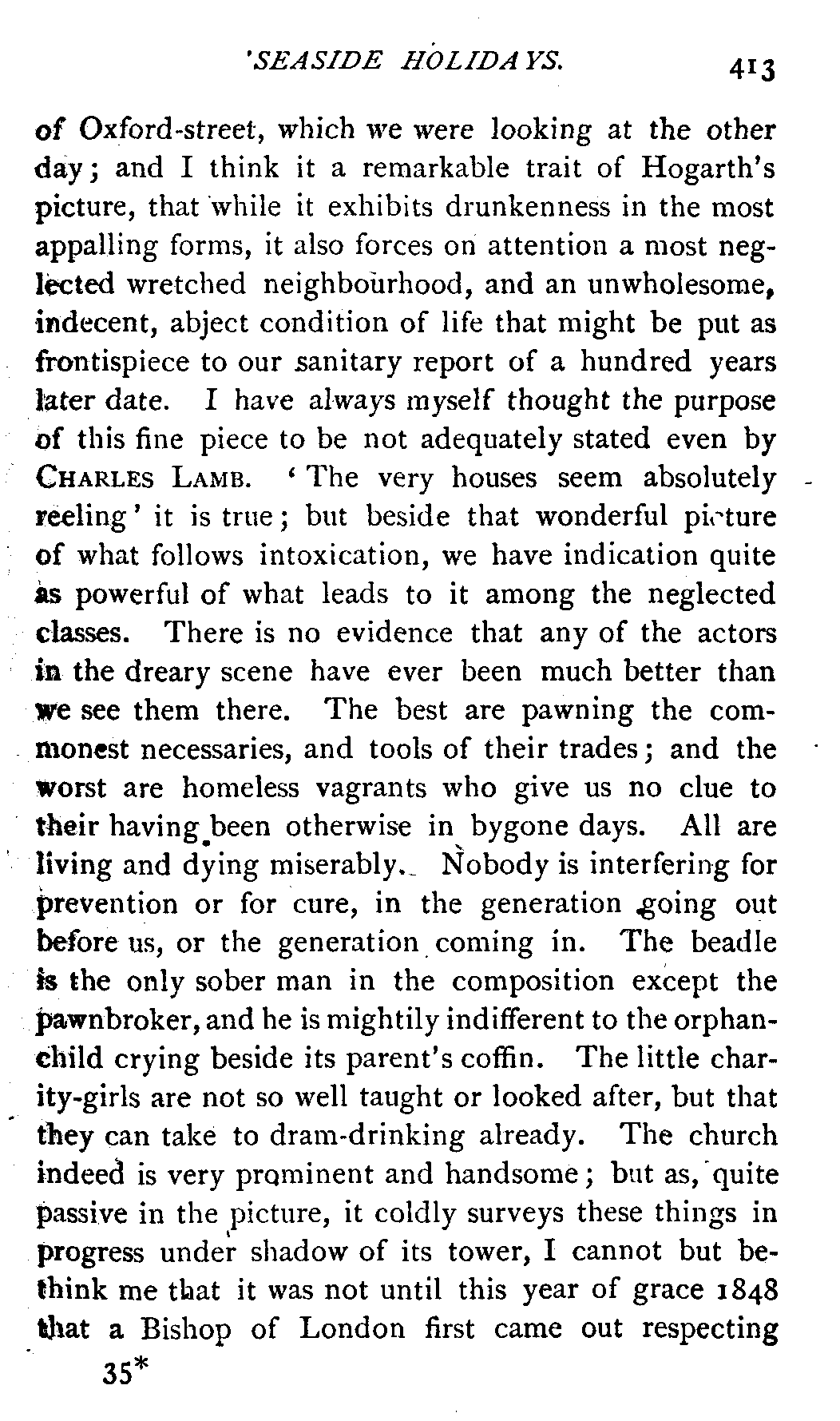 'SEASIDE HOLIDAYS. 413

of Oxford-street, which we were looking at the other day; and I think it a remarkable trait of Hogarth's picture, that while it exhibits drunkenness in the most appalling forms, it also forces on attention a most neglected wretched neighbourhood, and an unwholesome, indecent, abject condition of life that might be put as frontispiece to our sanitary report of a hundred years later date. I have always myself thought the purpose of this fine piece to be not adequately stated even by CHARLES LAMB. 'The very houses seem absolutely reeling' it is true; but beside that wonderful picture of what follows intoxication, we have indication quite as powerful of what leads to it among the neglected classes. There is no evidence that any of the actors in the dreary scene have ever been much better than we see them there. The best are pawning the commonest necessaries, and tools of their trades; and the worst are homeless vagrants who give us no clue to their having been otherwise in bygone days. All are living and dying miserably. Nobody is interfering for prevention or for cure, in the generation going out before us, or the generation coming in. The beadle is the only sober man in the composition except the pawnbroker, and he is mightily indifferent to the orphan-child crying beside its parent's coffin. The little charity-girls are not so well taught or looked after, but that they can take to dram-drinking already. The church indeed is very prominent and handsome; but as, quite passive in the picture, it coldly surveys these things in progress under shadow of its tower, I cannot but bethink me that it was not until this year of grace 1848 that a Bishop of London first came out respecting

35*